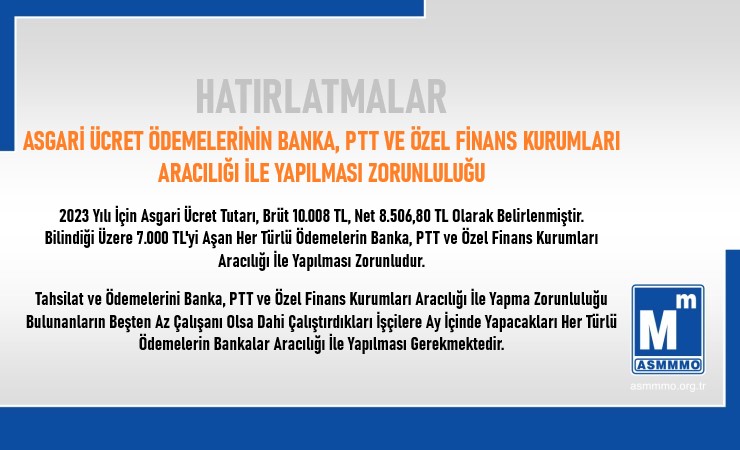 HATIRLATMALAR

ASGARİ ÜCRET ÖDEMELERİNİN BANKA, PTT VE ÖZEL FİNANS KURUMLARI ARACILIĞI İLE YAPILMASI ZORUNLULUĞU

2023 Yılı İçin Asgari Ücret Tutarı, Brüt 10.008 TL, Net 8.506,80 TL Olarak Belirlenmiştir. Bilindiği Üzere 7.000 TL'yi Aşan Her Türlü Ödemelerin Banka, PTT ve Özel Finans Kurumları Aracılığı İle Yapılması Zorunludur.

Tahsilat ve Ödemelerini Banka, PTT ve Özel Finans Kurumları Aracılığı İle Yapma Zorunluluğu Bulunanların Beşten Az Çalışanı Olsa Dahi Çalıştırdıkları İşçilere Ay İçinde Yapacakları Her Türlü Ödemelerin Bankalar Aracılığı İle Yapılması Gerekmektedir.

Mm
ASMMMO
asmmmo.org.tr